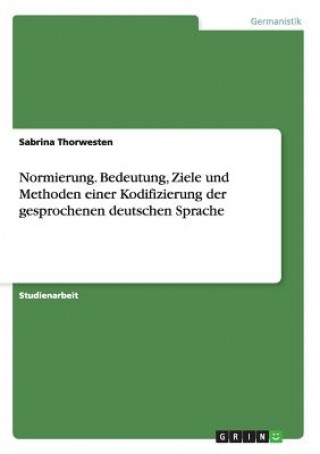 Germanistik

Sabrina Thorwesten

Normierung. Bedeutung, Ziele und Methoden einer Kodifizierung der gesprochenen deutschen Sprache

Studienarbeit

GRIN